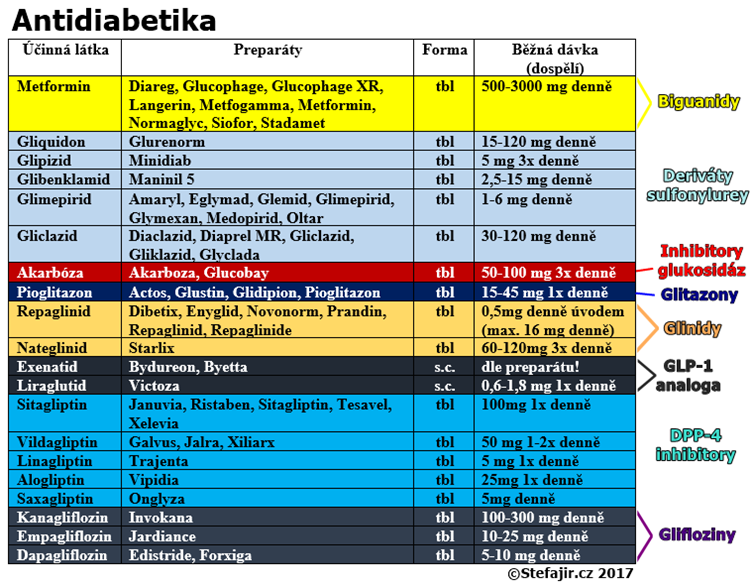 Antidiabetika

| Účinná látka | Preparáty | Forma | Běžná dávka (dospělí) |
|---|---|---|---|
| Metformin | Diareg, Glucophage, Glucophage XR, Langerin, Metfogamma, Metformin, Normaglyc, Siofor, Stadamet | tbl | 500-3000 mg denně |
| Gliquidon | Glurenorm | tbl | 15-120 mg denně |
| Glipizid | Minidiab | tbl | 5 mg 3x denně |
| Glibenklamid | Maninil 5 | tbl | 2,5-15 mg denně |
| Glimepirid | Amaryl, Eglymad, Glemid, Glimepirid, Glymexan, Medopirid, Oltar | tbl | 1-6 mg denně |
| Gliclazid | Diaclazid, Diaprel MR, Gliclazid, Gliklazid, Glyclada | tbl | 30-120 mg denně |
| Akarbóza | Akarboza, Glucobay | tbl | 50-100 mg 3x denně |
| Pioglitazon | Actos, Glustin, Glidipion, Pioglitazon | tbl | 15-45 mg 1x denně |
| Repaglinid | Dibetix, Enyglid, Novonorm, Prandin, Repaglinid, Repaglinide | tbl | 0,5mg denně úvodem (max. 16 mg denně) |
| Nateglinid | Starlix | tbl | 60-120mg 3x denně |
| Exenatid | Bydureon, Byetta | s.c. | dle preparátu! |
| Liraglutid | Victoza | s.c. | 0,6-1,8 mg 1x denně |
| Sitagliptin | Januvia, Ristaben, Sitagliptin, Tesavel, Xelevia | tbl | 100mg 1x denně |
| Vildagliptin | Galvus, Jalra, Xiliarx | tbl | 50 mg 1-2x denně |
| Linagliptin | Trajenta | tbl | 5 mg 1x denně |
| Alogliptin | Vipidia | tbl | 25mg 1x denně |
| Saxagliptin | Onglyza | tbl | 5mg denně |
| Kanagliflozin | Invokana | tbl | 100-300 mg denně |
| Empagliflozin | Jardiance | tbl | 10-25 mg denně |
| Dapagliflozin | Edistride, Forxiga | tbl | 5-10 mg denně |

Biguanidy
Deriváty sulfonylurey
Inhibitory glukosidáz
Glitazony
Glinidy
GLP-1 analoga
DPP-4 inhibitory
Glifloziny

©Stefajir.cz 2017